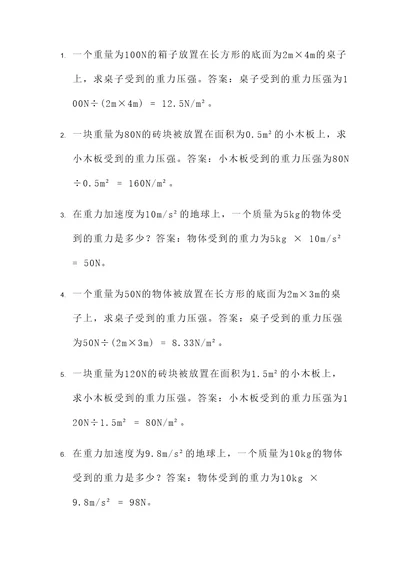 1. 一个重量为100N的箱子放置在长方形的底面为2m×4m的桌子上，求桌子受到的重力压强。答案：桌子受到的重力压强为100N÷(2m×4m) = 12.5N/m²。

2. 一块重量为80N的砖块被放置在面积为0.5m²的小木板上，求小木板受到的重力压强。答案：小木板受到的重力压强为80N÷0.5m² = 160N/m²。

3. 在重力加速度为10m/s²的地球上，一个质量为5kg的物体受到的重力是多少？答案：物体受到的重力为5kg × 10m/s² = 50N。

4. 一个重量为50N的物体被放置在长方形的底面为2m×3m的桌子上，求桌子受到的重力压强。答案：桌子受到的重力压强为50N÷(2m×3m) = 8.33N/m²。

5. 一块重量为120N的砖块被放置在面积为1.5m²的小木板上，求小木板受到的重力压强。答案：小木板受到的重力压强为120N÷1.5m² = 80N/m²。

6. 在重力加速度为9.8m/s²的地球上，一个质量为10kg的物体受到的重力是多少？答案：物体受到的重力为10kg × 9.8m/s² = 98N。